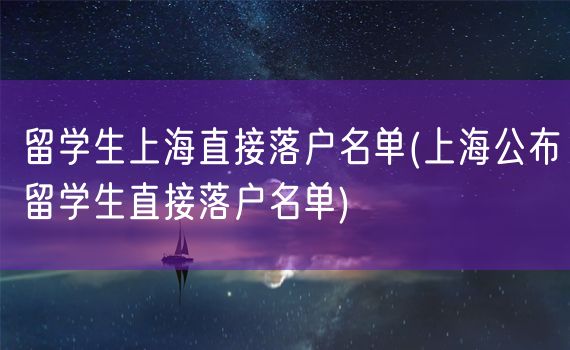 留学生上海直接落户名单(上海公布留学生直接落户名单)